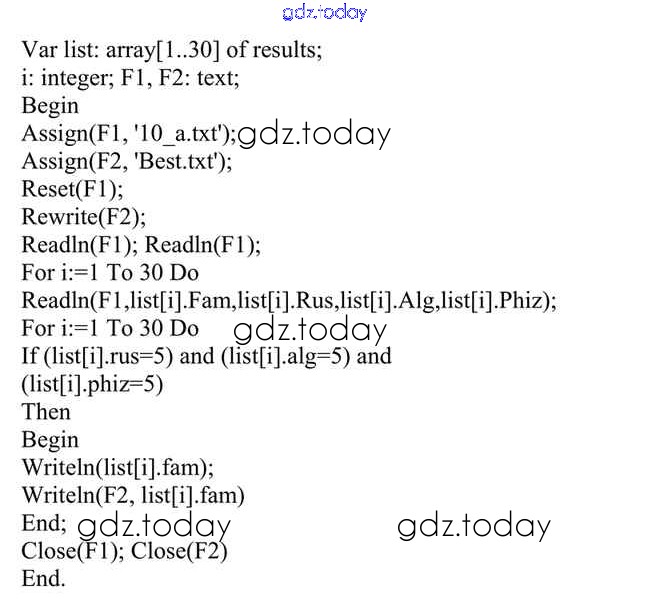 Var list: array[1..30] of results;
i: integer; F1, F2: text;
Begin
Assign(F1, '10_a.txt');
Assign(F2, 'Best.txt');
Reset(F1);
Rewrite(F2);
Readln(F1); Readln(F1);
For i:=1 To 30 Do
Readln(F1,list[i].Fam,list[i].Rus,list[i].Alg,list[i].Phiz);
For i:=1 To 30 Do
If (list[i].rus=5) and (list[i].alg=5) and
(list[i].phiz=5)
Then
Begin
Writeln(list[i].fam);
Writeln(F2, list[i].fam)
End;
Close(F1); Close(F2)
End.

gdz.today